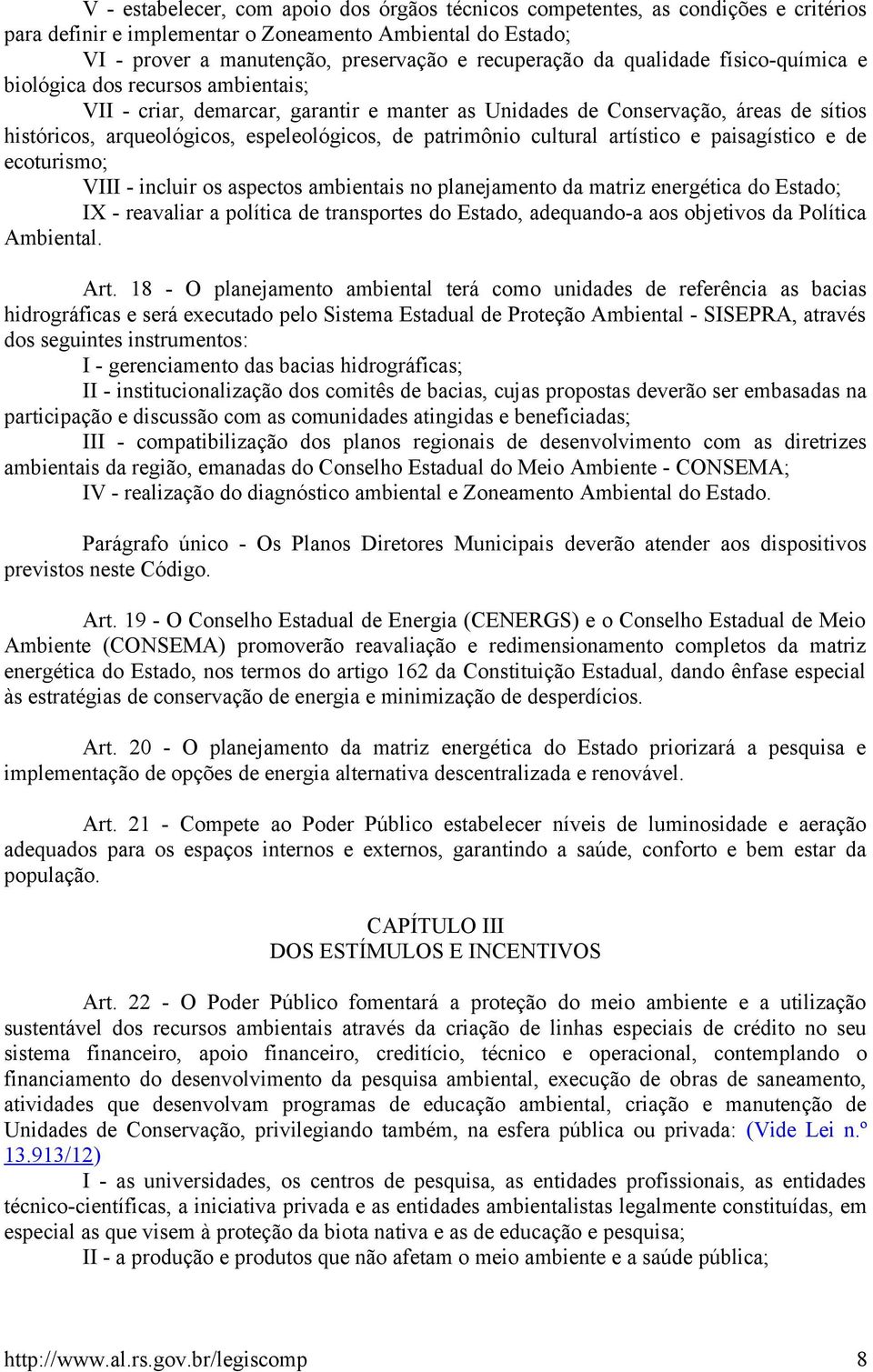 V - estabelecer, com apoio dos órgãos técnicos competentes, as condições e critérios para definir e implementar o Zoneamento Ambiental do Estado;

VI - prover a manutenção, preservação e recuperação da qualidade físico-química e biológica dos recursos ambientais;

VII - criar, demarcar, garantir e manter as Unidades de Conservação, áreas de sítios históricos, arqueológicos, espeleológicos, de patrimônio cultural artístico e paisagístico e de ecoturismo;

VIII - incluir os aspectos ambientais no planejamento da matriz energética do Estado;

IX - reavaliar a política de transportes do Estado, adequando-a aos objetivos da Política Ambiental.

Art. 18 - O planejamento ambiental terá como unidades de referência as bacias hidrográficas e será executado pelo Sistema Estadual de Proteção Ambiental - SISEPRA, através dos seguintes instrumentos:

I - gerenciamento das bacias hidrográficas;

II - institucionalização dos comitês de bacias, cujas propostas deverão ser embasadas na participação e discussão com as comunidades atingidas e beneficiadas;

III - compatibilização dos planos regionais de desenvolvimento com as diretrizes ambientais da região, emanadas do Conselho Estadual do Meio Ambiente - CONSEMA;

IV - realização do diagnóstico ambiental e Zoneamento Ambiental do Estado.

Parágrafo único - Os Planos Diretores Municipais deverão atender aos dispositivos previstos neste Código.

Art. 19 - O Conselho Estadual de Energia (CENERGS) e o Conselho Estadual de Meio Ambiente (CONSEMA) promoverão reavaliação e redimensionamento completos da matriz energética do Estado, nos termos do artigo 162 da Constituição Estadual, dando ênfase especial às estratégias de conservação de energia e minimização de desperdícios.

Art. 20 - O planejamento da matriz energética do Estado priorizará a pesquisa e implementação de opções de energia alternativa descentralizada e renovável.

Art. 21 - Compete ao Poder Público estabelecer níveis de luminosidade e aeração adequados para os espaços internos e externos, garantindo a saúde, conforto e bem estar da população.

CAPÍTULO III
DOS ESTÍMULOS E INCENTIVOS

Art. 22 - O Poder Público fomentará a proteção do meio ambiente e a utilização sustentável dos recursos ambientais através da criação de linhas especiais de crédito no seu sistema financeiro, apoio financeiro, creditício, técnico e operacional, contemplando o financiamento do desenvolvimento da pesquisa ambiental, execução de obras de saneamento, atividades que desenvolvam programas de educação ambiental, criação e manutenção de Unidades de Conservação, privilegiando também, na esfera pública ou privada: (Vide Lei n.º 13.913/12)

I - as universidades, os centros de pesquisa, as entidades profissionais, as entidades técnico-científicas, a iniciativa privada e as entidades ambientalistas legalmente constituídas, em especial as que visem à proteção da biota nativa e as de educação e pesquisa;

II - a produção e produtos que não afetam o meio ambiente e a saúde pública;

http://www.al.rs.gov.br/legiscomp 8